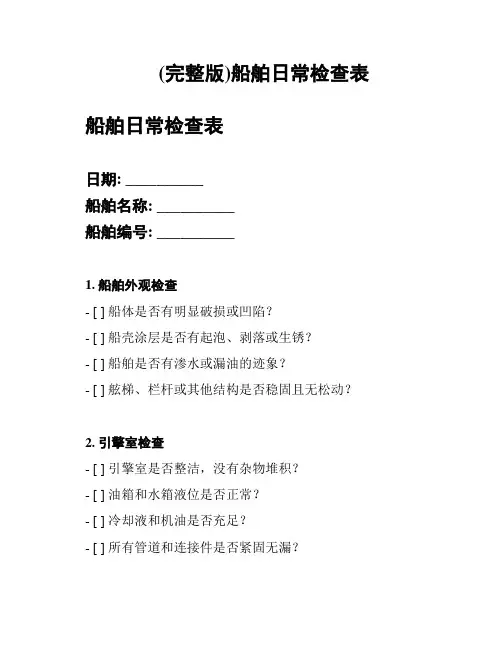 (完整版)船舶日常检查表

船舶日常检查表

日期: __________
船舶名称: __________
船舶编号: __________

1. 船舶外观检查
- [ ] 船体是否有明显破损或凹陷？
- [ ] 船壳涂层是否有起泡、剥落或生锈？
- [ ] 船舶是否有渗水或漏油的迹象？
- [ ] 舷梯、栏杆或其他结构是否稳固且无松动？

2. 引擎室检查
- [ ] 引擎室是否整洁，没有杂物堆积？
- [ ] 油箱和水箱液位是否正常？
- [ ] 冷却液和机油是否充足？
- [ ] 所有管道和连接件是否紧固无漏？